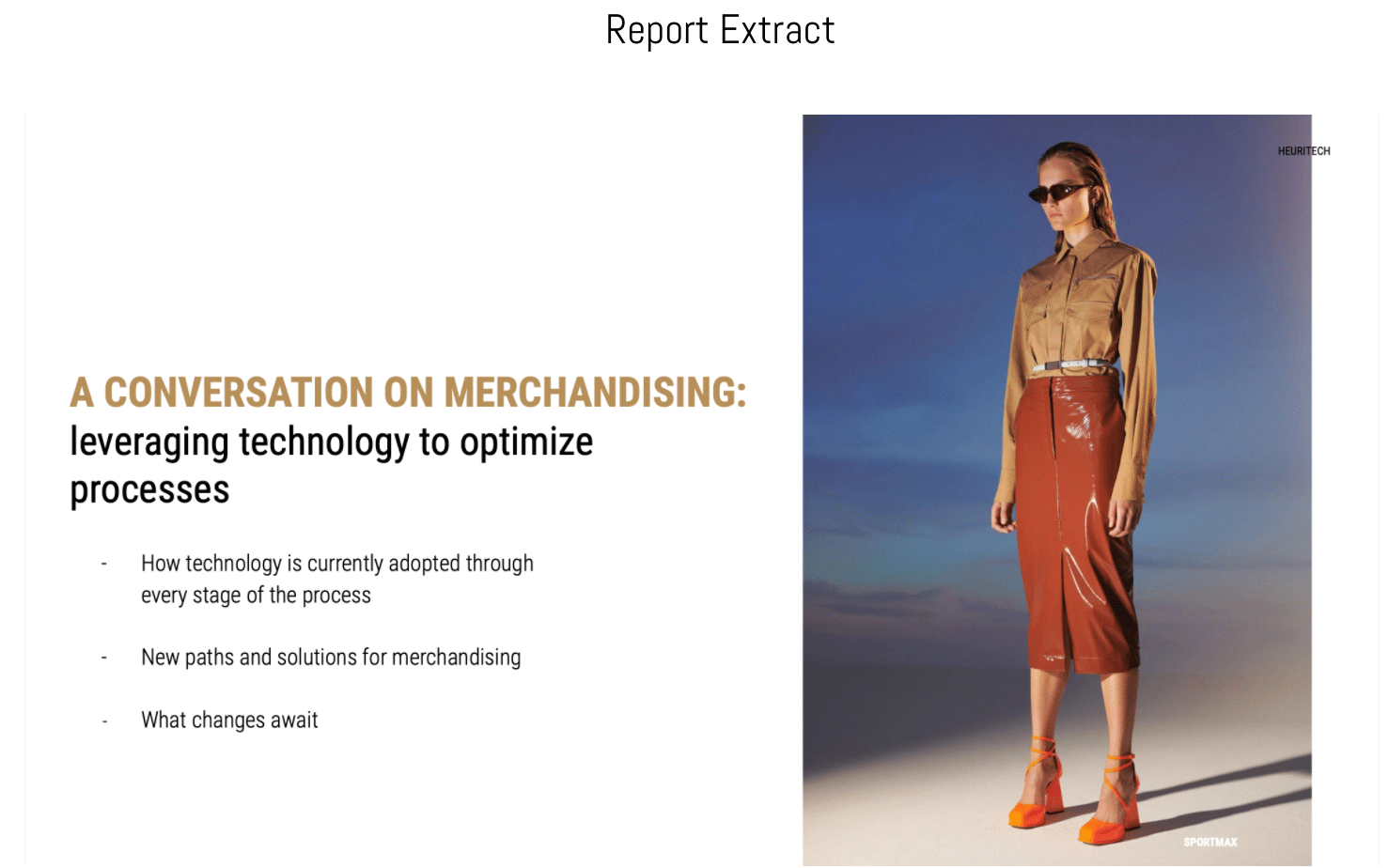 Report Extract

A CONVERSATION ON MERCHANDISING: leveraging technology to optimize processes

- How technology is currently adopted through every stage of the process

- New paths and solutions for merchandising

- What changes await

HEURITECH

SPORTMAX